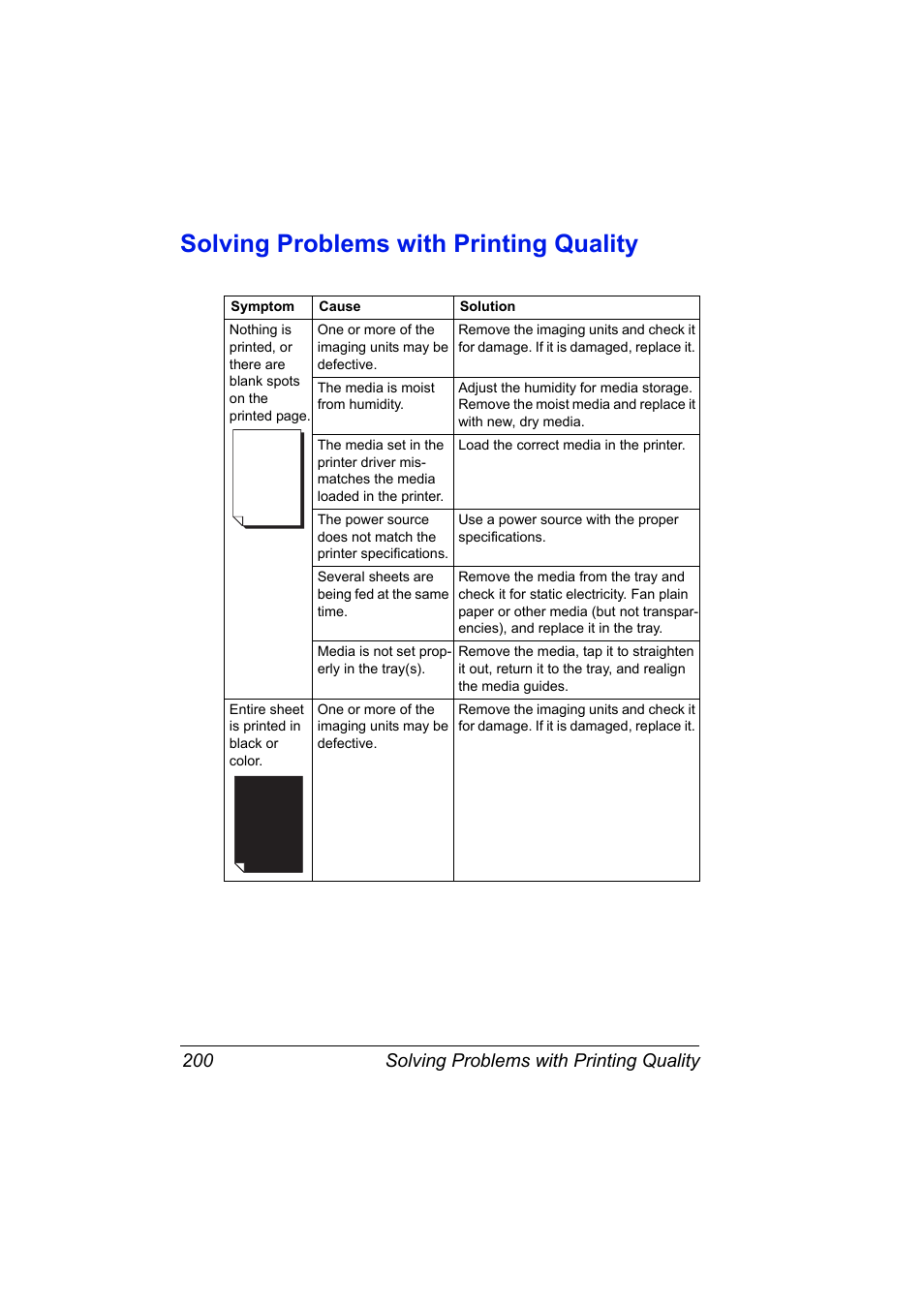 Solving Problems with Printing Quality

| Symptom | Cause | Solution |
|---|---|---|
| Nothing is printed, or there are blank spots on the printed page. | One or more of the imaging units may be defective. | Remove the imaging units and check it for damage. If it is damaged, replace it. |
| | The media is moist from humidity. | Adjust the humidity for media storage. Remove the moist media and replace it with new, dry media. |
| | The media set in the printer driver mismatches the media loaded in the printer. | Load the correct media in the printer. |
| | The power source does not match the printer specifications. | Use a power source with the proper specifications. |
| | Several sheets are being fed at the same time. | Remove the media from the tray and check it for static electricity. Fan plain paper or other media (but not transparencies), and replace it in the tray. |
| | Media is not set properly in the tray(s). | Remove the media, tap it to straighten it out, return it to the tray, and realign the media guides. |
| Entire sheet is printed in black or color. | One or more of the imaging units may be defective. | Remove the imaging units and check it for damage. If it is damaged, replace it. |

200 Solving Problems with Printing Quality